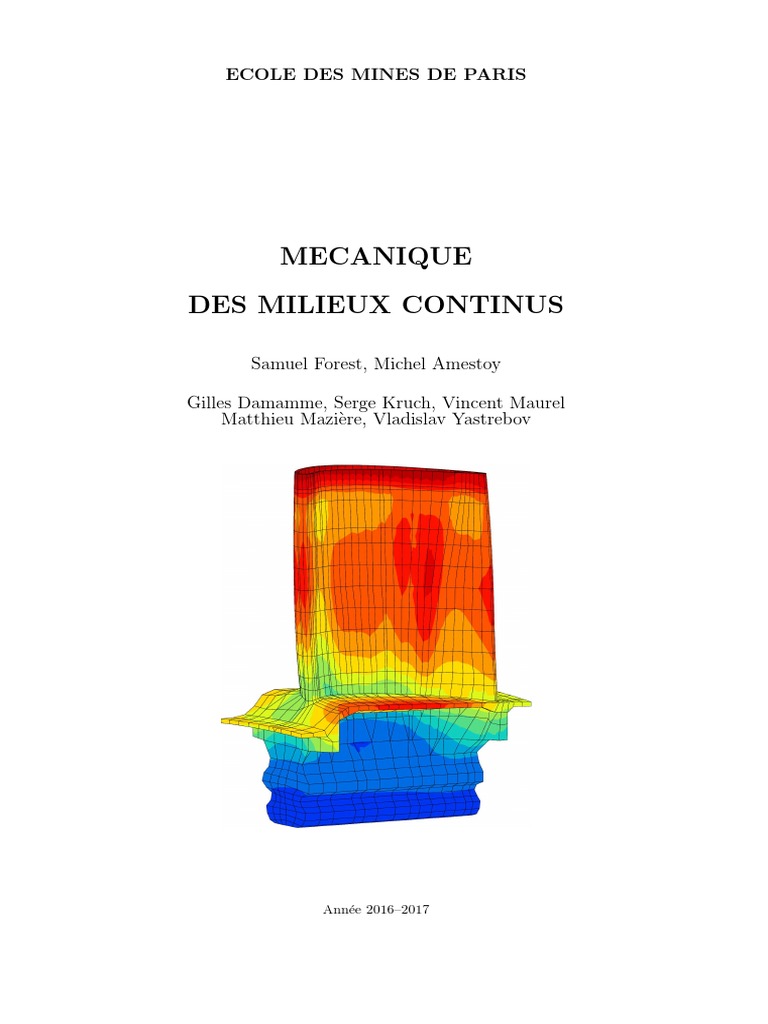 ECOLE DES MINES DE PARIS

MECANIQUE

DES MILIEUX CONTINUS

Samuel Forest, Michel Amestoy

Gilles Damamme, Serge Kruch, Vincent Maurel
Matthieu Mazière, Vladislav Yastrebov

Année 2016–2017